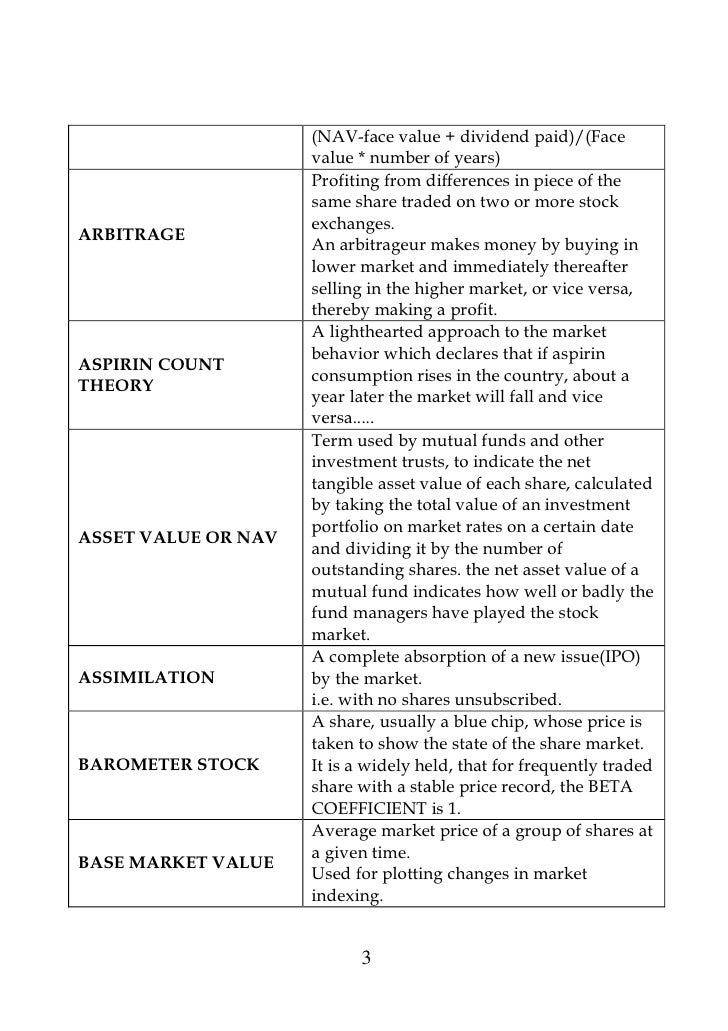 | | |
|---|---|
| | (NAV-face value + dividend paid)/(Face value * number of years) |
| ARBITRAGE | Profiting from differences in piece of the same share traded on two or more stock exchanges. An arbitrageur makes money by buying in lower market and immediately thereafter selling in the higher market, or vice versa, thereby making a profit. |
| ASPIRIN COUNT THEORY | A lighthearted approach to the market behavior which declares that if aspirin consumption rises in the country, about a year later the market will fall and vice versa..... |
| ASSET VALUE OR NAV | Term used by mutual funds and other investment trusts, to indicate the net tangible asset value of each share, calculated by taking the total value of an investment portfolio on market rates on a certain date and dividing it by the number of outstanding shares. the net asset value of a mutual fund indicates how well or badly the fund managers have played the stock market. |
| ASSIMILATION | A complete absorption of a new issue(IPO) by the market. i.e. with no shares unsubscribed. |
| BAROMETER STOCK | A share, usually a blue chip, whose price is taken to show the state of the share market. It is a widely held, that for frequently traded share with a stable price record, the BETA COEFFICIENT is 1. |
| BASE MARKET VALUE | Average market price of a group of shares at a given time. Used for plotting changes in market indexing. |

3